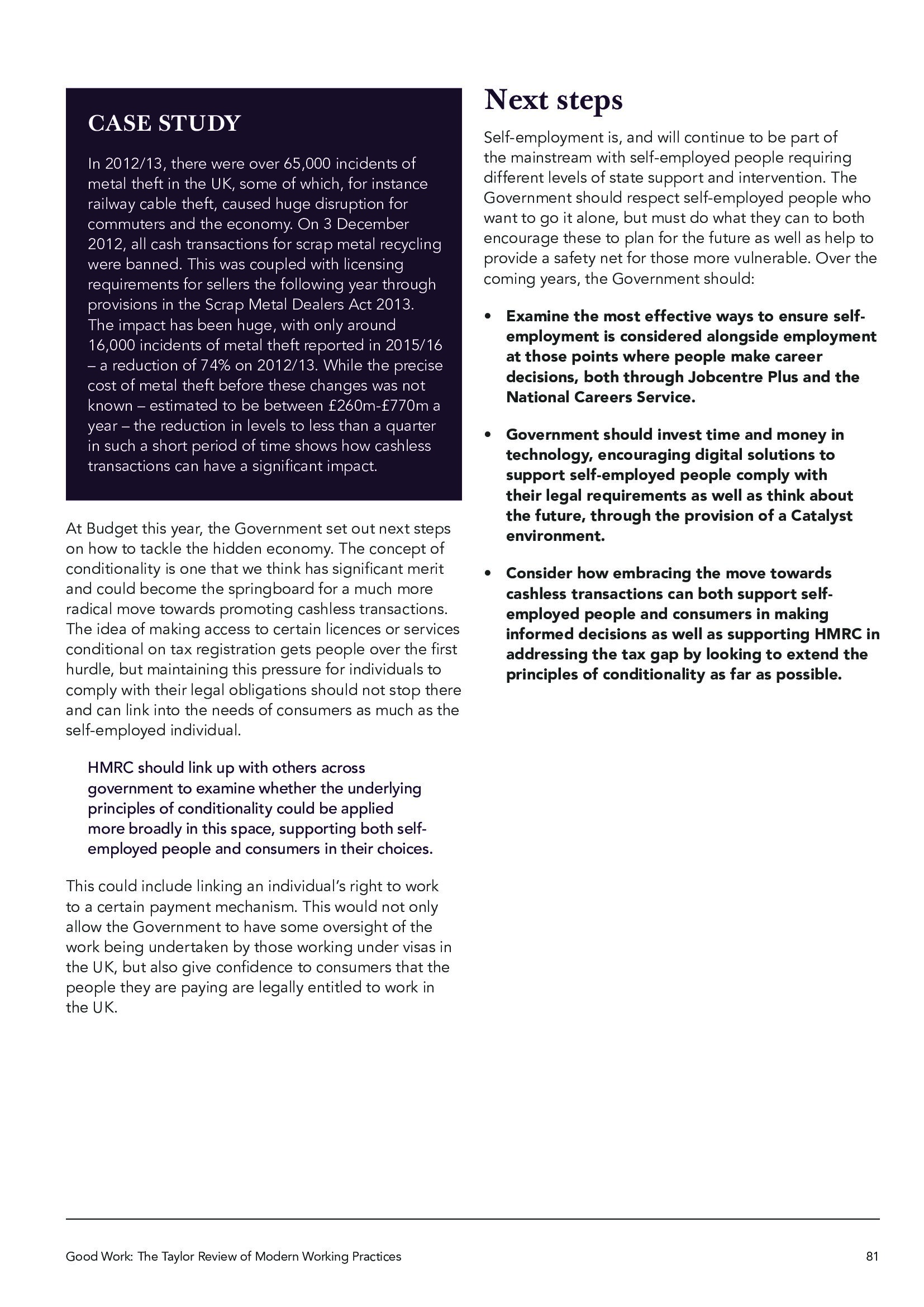 CASE STUDY

In 2012/13, there were over 65,000 incidents of metal theft in the UK, some of which, for instance railway cable theft, caused huge disruption for commuters and the economy. On 3 December 2012, all cash transactions for scrap metal recycling were banned. This was coupled with licensing requirements for sellers the following year through provisions in the Scrap Metal Dealers Act 2013. The impact has been huge, with only around 16,000 incidents of metal theft reported in 2015/16 – a reduction of 74% on 2012/13. While the precise cost of metal theft before these changes was not known – estimated to be between £260m-£770m a year – the reduction in levels to less than a quarter in such a short period of time shows how cashless transactions can have a significant impact.

At Budget this year, the Government set out next steps on how to tackle the hidden economy. The concept of conditionality is one that we think has significant merit and could become the springboard for a much more radical move towards promoting cashless transactions. The idea of making access to certain licences or services conditional on tax registration gets people over the first hurdle, but maintaining this pressure for individuals to comply with their legal obligations should not stop there and can link into the needs of consumers as much as the self-employed individual.

HMRC should link up with others across government to examine whether the underlying principles of conditionality could be applied more broadly in this space, supporting both self-employed people and consumers in their choices.

This could include linking an individual's right to work to a certain payment mechanism. This would not only allow the Government to have some oversight of the work being undertaken by those working under visas in the UK, but also give confidence to consumers that the people they are paying are legally entitled to work in the UK.

Next steps

Self-employment is, and will continue to be part of the mainstream with self-employed people requiring different levels of state support and intervention. The Government should respect self-employed people who want to go it alone, but must do what they can to both encourage these to plan for the future as well as help to provide a safety net for those more vulnerable. Over the coming years, the Government should:

• Examine the most effective ways to ensure self-employment is considered alongside employment at those points where people make career decisions, both through Jobcentre Plus and the National Careers Service.

• Government should invest time and money in technology, encouraging digital solutions to support self-employed people comply with their legal requirements as well as think about the future, through the provision of a Catalyst environment.

• Consider how embracing the move towards cashless transactions can both support self-employed people and consumers in making informed decisions as well as supporting HMRC in addressing the tax gap by looking to extend the principles of conditionality as far as possible.

Good Work: The Taylor Review of Modern Working Practices

81